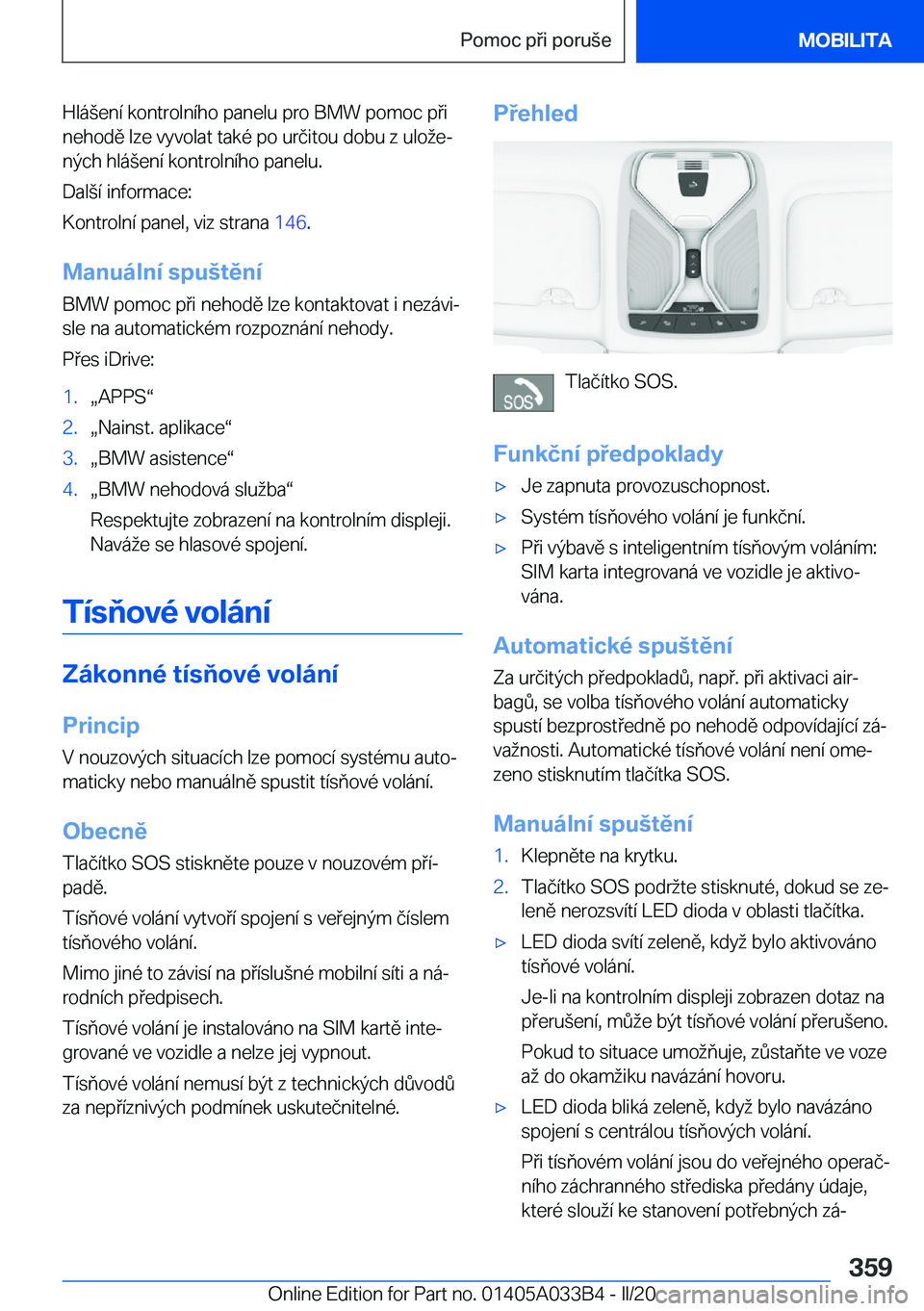 Pomoc při poruše

MOBILITA

Hlášení kontrolního panelu pro BMW pomoc při nehodě lze vyvolat také po určitou dobu z uložených hlášení kontrolního panelu.

Další informace:

Kontrolní panel, viz strana 146.

Manuální spuštění

BMW pomoc při nehodě lze kontaktovat i nezávisle na automatickém rozpoznání nehody.

Přes iDrive:

1. „APPS“
2. „Nainst. aplikace“
3. „BMW asistence“
4. „BMW nehodová služba“

Respektujte zobrazení na kontrolním displeji. Naváže se hlasové spojení.

Tísňové volání

Zákonné tísňové volání

Princip

V nouzových situacích lze pomocí systému automaticky nebo manuálně spustit tísňové volání.

Obecně

Tlačítko SOS stiskněte pouze v nouzovém případě.

Tísňové volání vytvoří spojení s veřejným číslem tísňového volání.

Mimo jiné to závisí na příslušné mobilní síti a národních předpisech.

Tísňové volání je instalováno na SIM kartě integrované ve vozidle a nelze jej vypnout.

Tísňové volání nemusí být z technických důvodů za nepříznivých podmínek uskutečnitelné.

Přehled

SOS

Tlačítko SOS.

Funkční předpoklady

▷ Je zapnuta provozuschopnost.
▷ Systém tísňového volání je funkční.
▷ Při výbavě s inteligentním tísňovým voláním: SIM karta integrovaná ve vozidle je aktivována.

Automatické spuštění

Za určitých předpokladů, např. při aktivaci airbagů, se volba tísňového volání automaticky spustí bezprostředně po nehodě odpovídající závažnosti. Automatické tísňové volání není omezeno stisknutím tlačítka SOS.

Manuální spuštění

1. Klepněte na krytku.
2. Tlačítko SOS podržte stisknuté, dokud se zeleně nerozsvítí LED dioda v oblasti tlačítka.

▷ LED dioda svítí zeleně, když bylo aktivováno tísňové volání.

Je-li na kontrolním displeji zobrazen dotaz na přerušení, může být tísňové volání přerušeno.

Pokud to situace umožňuje, zůstaňte ve voze až do okamžiku navázání hovoru.

▷ LED dioda bliká zeleně, když bylo navázáno spojení s centrálou tísňových volání.

Při tísňovém volání jsou do veřejného operačního záchranného střediska předány údaje, které slouží ke stanovení potřebných zá-

359

Online Edition for Part no. 01405A033B4 - II/20 carmanualsonline.info